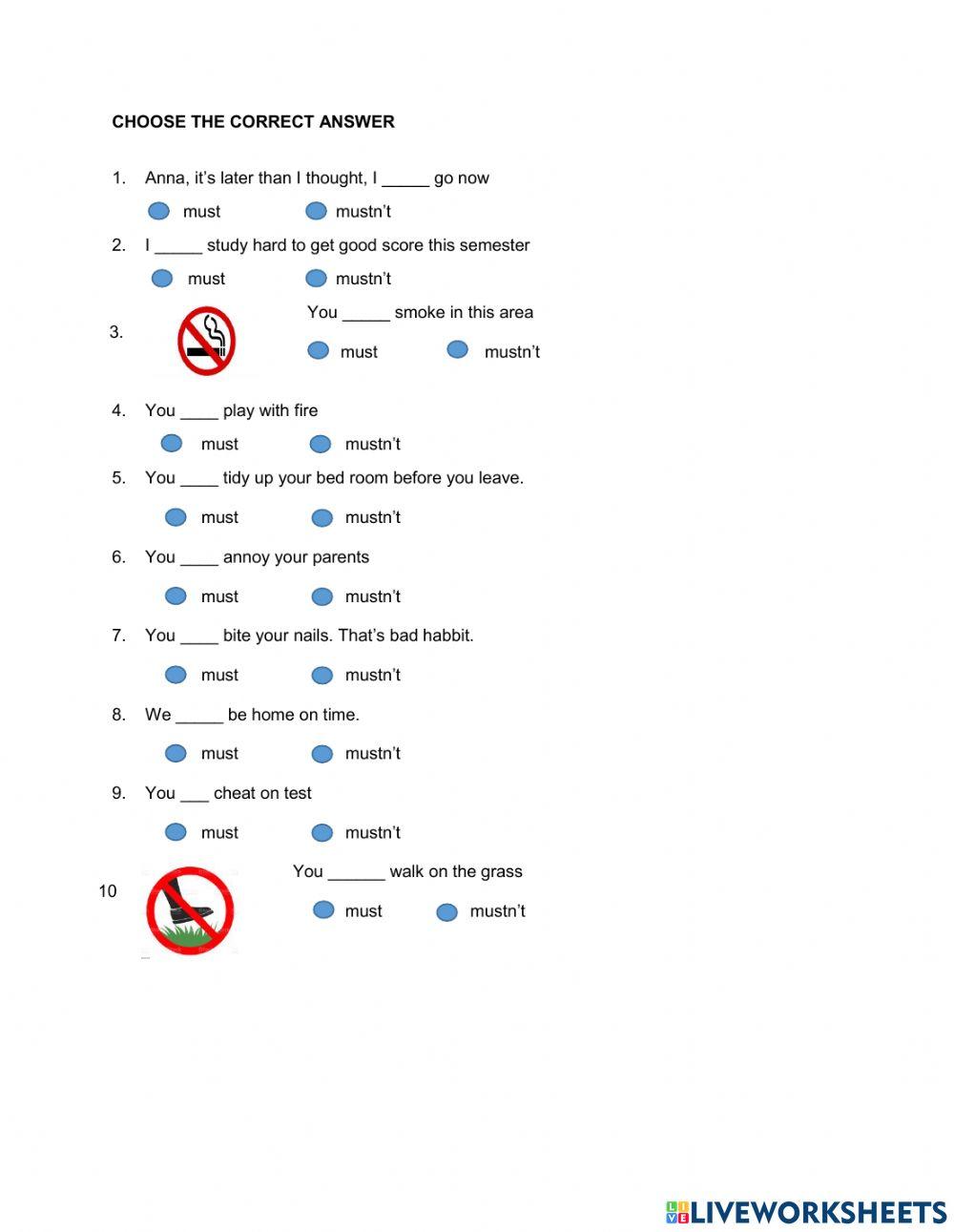 CHOOSE THE CORRECT ANSWER

1. Anna, it's later than I thought, I _____ go now

must mustn't

2. I _____ study hard to get good score this semester

must mustn't

3. You _____ smoke in this area

must mustn't

4. You ____ play with fire

must mustn't

5. You ____ tidy up your bed room before you leave.

must mustn't

6. You ____ annoy your parents

must mustn't

7. You ____ bite your nails. That's bad habbit.

must mustn't

8. We _____ be home on time.

must mustn't

9. You ___ cheat on test

must mustn't

10 You ______ walk on the grass

must mustn't

LIVEWORKSHEETS